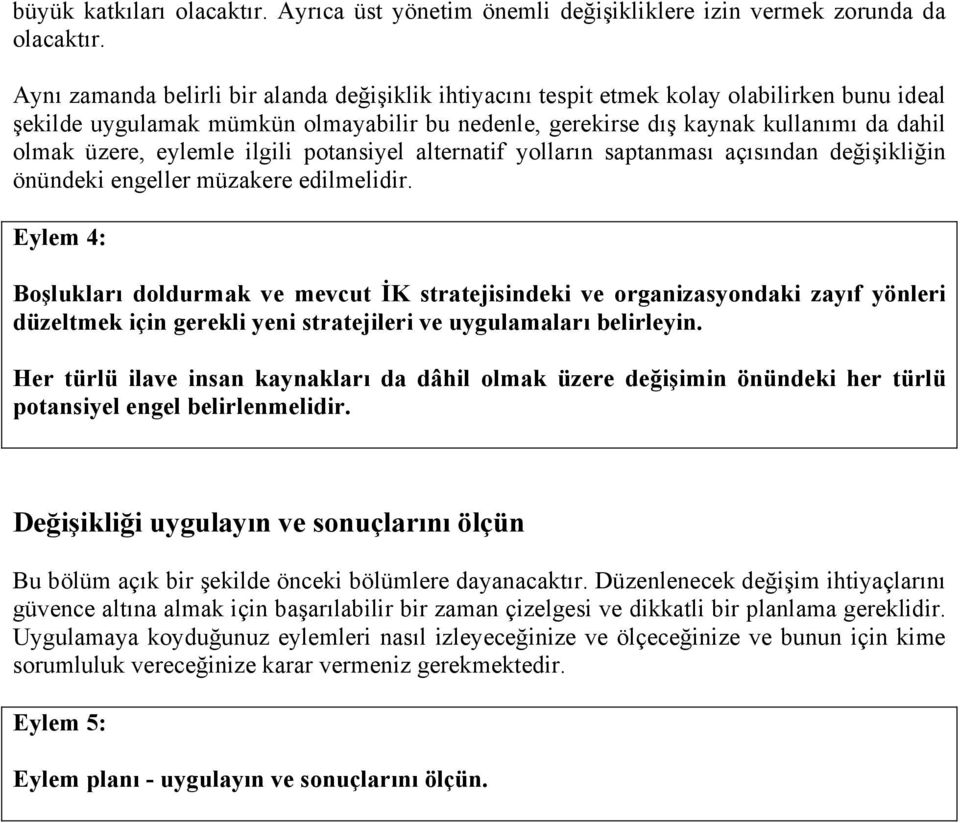 büyük katkıları olacaktır. Ayrıca üst yönetim önemli değişikliklere izin vermek zorunda da olacaktır.

Aynı zamanda belirli bir alanda değişiklik ihtiyacını tespit etmek kolay olabilirken bunu ideal şekilde uygulamak mümkün olmayabilir bu nedenle, gerekirse dış kaynak kullanımı da dahil olmak üzere, eylemle ilgili potansiyel alternatif yolların saptanması açısından değişikliğin önündeki engeller müzakere edilmelidir.

Eylem 4:

Boşlukları doldurmak ve mevcut İK stratejisindeki ve organizasyondaki zayıf yönleri düzeltmek için gerekli yeni stratejileri ve uygulamaları belirleyin.

Her türlü ilave insan kaynakları da dâhil olmak üzere değişimin önündeki her türlü potansiyel engel belirlenmelidir.

Değişikliği uygulayın ve sonuçlarını ölçün

Bu bölüm açık bir şekilde önceki bölümlere dayanacaktır. Düzenlenecek değişim ihtiyaçlarını güvence altına almak için başarılabilir bir zaman çizelgesi ve dikkatli bir planlama gereklidir. Uygulamaya koyduğunuz eylemleri nasıl izleyeceğinize ve ölçeceğinize ve bunun için kime sorumluluk vereceğinize karar vermeniz gerekmektedir.

Eylem 5:

Eylem planı - uygulayın ve sonuçlarını ölçün.